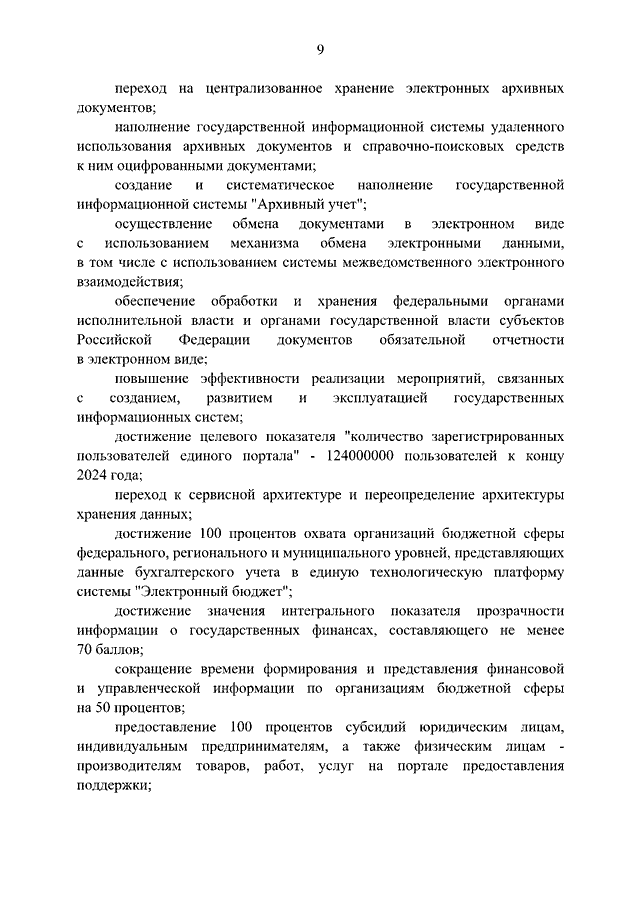 9

переход на централизованное хранение электронных архивных документов;

наполнение государственной информационной системы удаленного использования архивных документов и справочно-поисковых средств к ним оцифрованными документами;

создание и систематическое наполнение государственной информационной системы "Архивный учет";

осуществление обмена документами в электронном виде с использованием механизма обмена электронными данными, в том числе с использованием системы межведомственного электронного взаимодействия;

обеспечение обработки и хранения федеральными органами исполнительной власти и органами государственной власти субъектов Российской Федерации документов обязательной отчетности в электронном виде;

повышение эффективности реализации мероприятий, связанных с созданием, развитием и эксплуатацией государственных информационных систем;

достижение целевого показателя "количество зарегистрированных пользователей единого портала" - 124000000 пользователей к концу 2024 года;

переход к сервисной архитектуре и переопределение архитектуры хранения данных;

достижение 100 процентов охвата организаций бюджетной сферы федерального, регионального и муниципального уровней, представляющих данные бухгалтерского учета в единую технологическую платформу системы "Электронный бюджет";

достижение значения интегрального показателя прозрачности информации о государственных финансах, составляющего не менее 70 баллов;

сокращение времени формирования и представления финансовой и управленческой информации по организациям бюджетной сферы на 50 процентов;

предоставление 100 процентов субсидий юридическим лицам, индивидуальным предпринимателям, а также физическим лицам - производителям товаров, работ, услуг на портале предоставления поддержки;